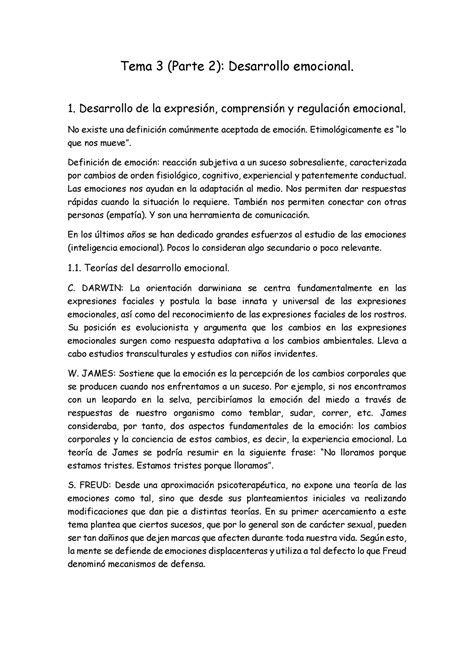 Tema 3 (Parte 2): Desarrollo emocional.

1. Desarrollo de la expresión, comprensión y regulación emocional.

No existe una definición comúnmente aceptada de emoción. Etimológicamente es "lo que nos mueve".

Definición de emoción: reacción subjetiva a un suceso sobresaliente, caracterizada por cambios de orden fisiológico, cognitivo, experiencial y patentemente conductual. Las emociones nos ayudan en la adaptación al medio. Nos permiten dar respuestas rápidas cuando la situación lo requiere. También nos permiten conectar con otras personas (empatía). Y son una herramienta de comunicación.

En los últimos años se han dedicado grandes esfuerzos al estudio de las emociones (inteligencia emocional). Pocos lo consideran algo secundario o poco relevante.

1.1. Teorías del desarrollo emocional.

C. DARWIN: La orientación darwiniana se centra fundamentalmente en las expresiones faciales y postula la base innata y universal de las expresiones emocionales, así como del reconocimiento de las expresiones faciales de los rostros. Su posición es evolucionista y argumenta que los cambios en las expresiones emocionales surgen como respuesta adaptativa a los cambios ambientales. Lleva a cabo estudios transculturales y estudios con niños invidentes.

W. JAMES: Sostiene que la emoción es la percepción de los cambios corporales que se producen cuando nos enfrentamos a un suceso. Por ejemplo, si nos encontramos con un leopardo en la selva, percibiríamos la emoción del miedo a través de respuestas de nuestro organismo como temblar, sudar, correr, etc. James consideraba, por tanto, dos aspectos fundamentales de la emoción: los cambios corporales y la conciencia de estos cambios, es decir, la experiencia emocional. La teoría de James se podría resumir en la siguiente frase: "No lloramos porque estamos tristes. Estamos tristes porque lloramos".

S. FREUD: Desde una aproximación psicoterapéutica, no expone una teoría de las emociones como tal, sino que desde sus planteamientos iniciales va realizando modificaciones que dan pie a distintas teorías. En su primer acercamiento a este tema plantea que ciertos sucesos, que por lo general son de carácter sexual, pueden ser tan dañinos que dejen marcas que afecten durante toda nuestra vida. Según esto, la mente se defiende de emociones displacenteras y utiliza a tal defecto lo que Freud denominó mecanismos de defensa.